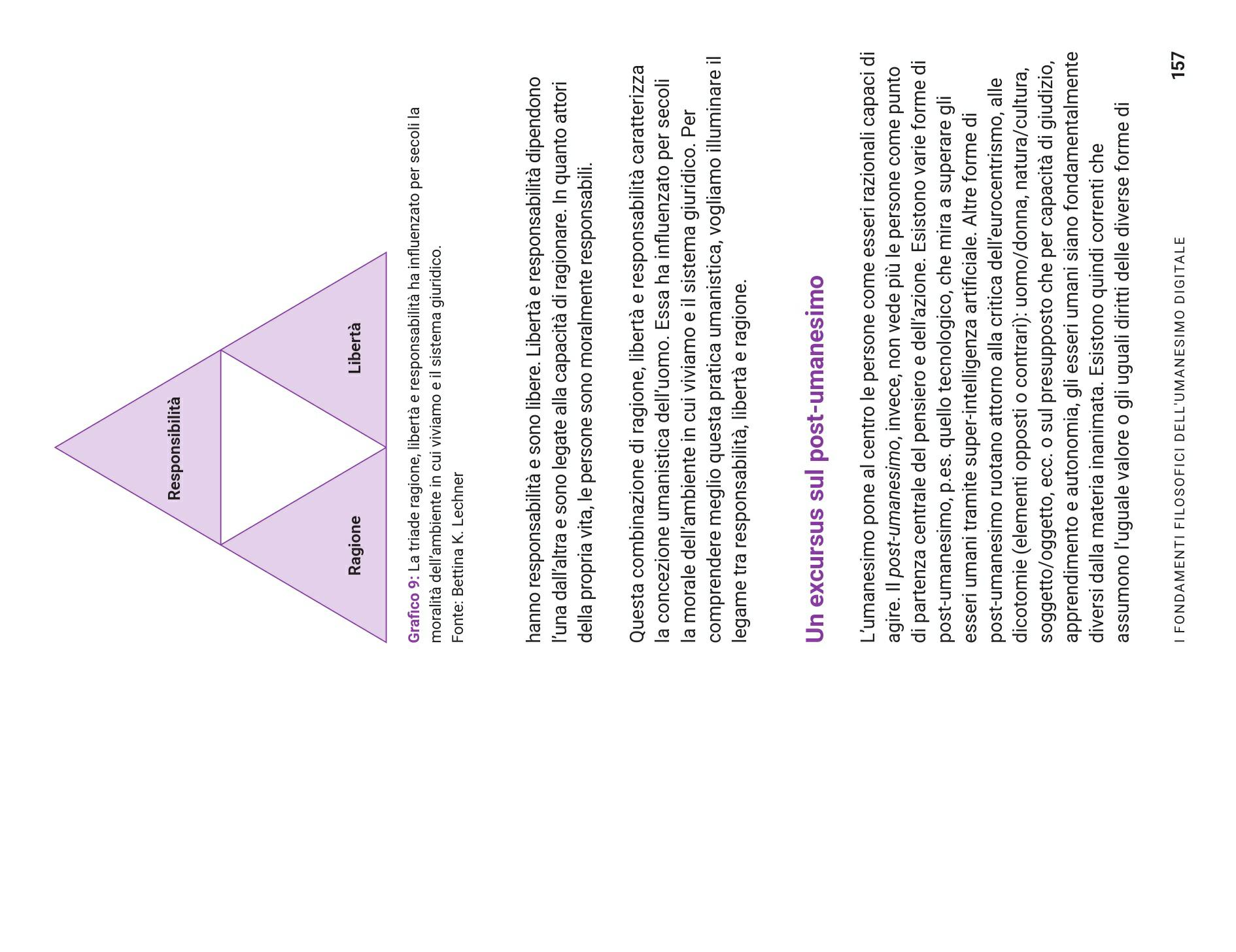 Responsabilità

Ragione

Libertà

Grafico 9: La triade ragione, libertà e responsabilità ha influenzato per secoli la moralità dell'ambiente in cui viviamo e il sistema giuridico.
Fonte: Bettina K. Lechner

hanno responsabilità e sono libere. Libertà e responsabilità dipendono l'una dall'altra e sono legate alla capacità di ragionare. In quanto attori della propria vita, le persone sono moralmente responsabili.

Questa combinazione di ragione, libertà e responsabilità caratterizza la concezione umanistica dell'uomo. Essa ha influenzato per secoli la morale dell'ambiente in cui viviamo e il sistema giuridico. Per comprendere meglio questa pratica umanistica, vogliamo illuminare il legame tra responsabilità, libertà e ragione.

Un excursus sul post-umanesimo

L'umanesimo pone al centro le persone come esseri razionali capaci di agire. Il post-umanesimo, invece, non vede più le persone come punto di partenza centrale del pensiero e dell'azione. Esistono varie forme di post-umanesimo, p.es. quello tecnologico, che mira a superare gli esseri umani tramite super-intelligenza artificiale. Altre forme di post-umanesimo ruotano attorno alla critica dell'eurocentrismo, alle dicotomie (elementi opposti o contrari): uomo/donna, natura/cultura, soggetto/oggetto, ecc. o sul presupposto che per capacità di giudizio, apprendimento e autonomia, gli esseri umani siano fondamentalmente diversi dalla materia inanimata. Esistono quindi correnti che assumono l'uguale valore o gli uguali diritti delle diverse forme di

I FONDAMENTI FILOSOFICI DELL'UMANESIMO DIGITALE

157